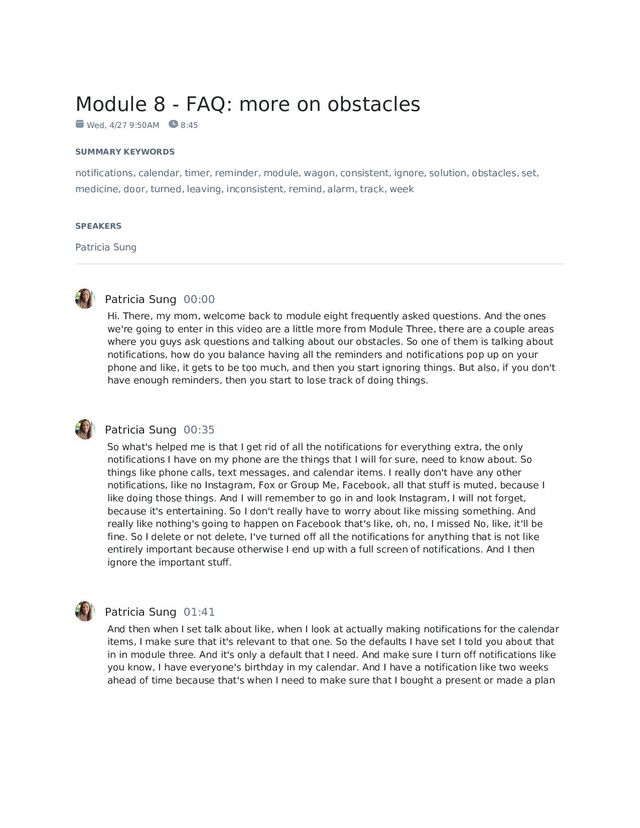 Module 8 - FAQ: more on obstacles

Wed, 4/27 9:50AM 8:45

SUMMARY KEYWORDS

notifications, calendar, timer, reminder, module, wagon, consistent, ignore, solution, obstacles, set, medicine, door, turned, leaving, inconsistent, remind, alarm, track, week

SPEAKERS

Patricia Sung

Patricia Sung 00:00

Hi. There, my mom, welcome back to module eight frequently asked questions. And the ones we're going to enter in this video are a little more from Module Three, there are a couple areas where you guys ask questions and talking about our obstacles. So one of them is talking about notifications, how do you balance having all the reminders and notifications pop up on your phone and like, it gets to be too much, and then you start ignoring things. But also, if you don't have enough reminders, then you start to lose track of doing things.

Patricia Sung 00:35

So what's helped me is that I get rid of all the notifications for everything extra, the only notifications I have on my phone are the things that I will for sure, need to know about. So things like phone calls, text messages, and calendar items. I really don't have any other notifications, like no Instagram, Fox or Group Me, Facebook, all that stuff is muted, because I like doing those things. And I will remember to go in and look Instagram, I will not forget, because it's entertaining. So I don't really have to worry about like missing something. And really like nothing's going to happen on Facebook that's like, oh, no, I missed No, like, it'll be fine. So I delete or not delete, I've turned off all the notifications for anything that is not like entirely important because otherwise I end up with a full screen of notifications. And I then ignore the important stuff.

Patricia Sung 01:41

And then when I set talk about like, when I look at actually making notifications for the calendar items, I make sure that it's relevant to that one. So the defaults I have set I told you about that in in module three. And it's only a default that I need. And make sure I turn off notifications like you know, I have everyone's birthday in my calendar. And I have a notification like two weeks ahead of time because that's when I need to make sure that I bought a present or made a plan